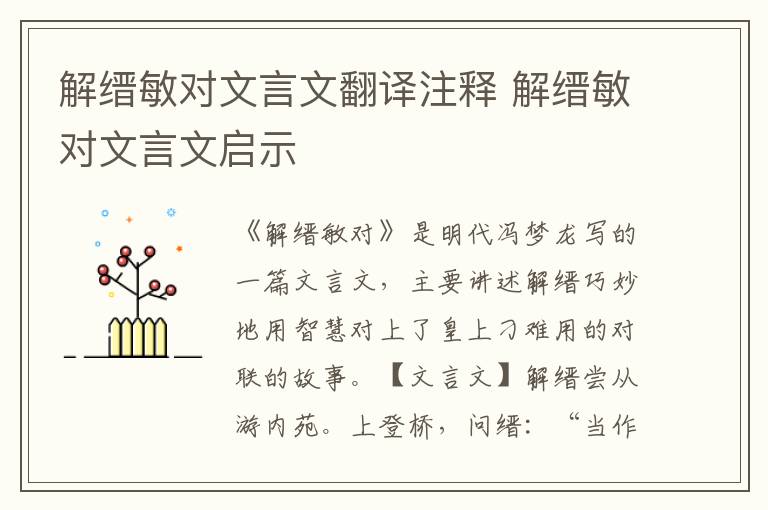 解缙敏对文言文翻译注释 解缙敏对文言文启示

《解缙敏对》是明代冯梦龙写的一篇文言文，主要讲述解缙巧妙地用智慧对上了皇上刁难用的对联的故事。【文言文】解缙尝从游内苑。上登桥，问缙：“当作